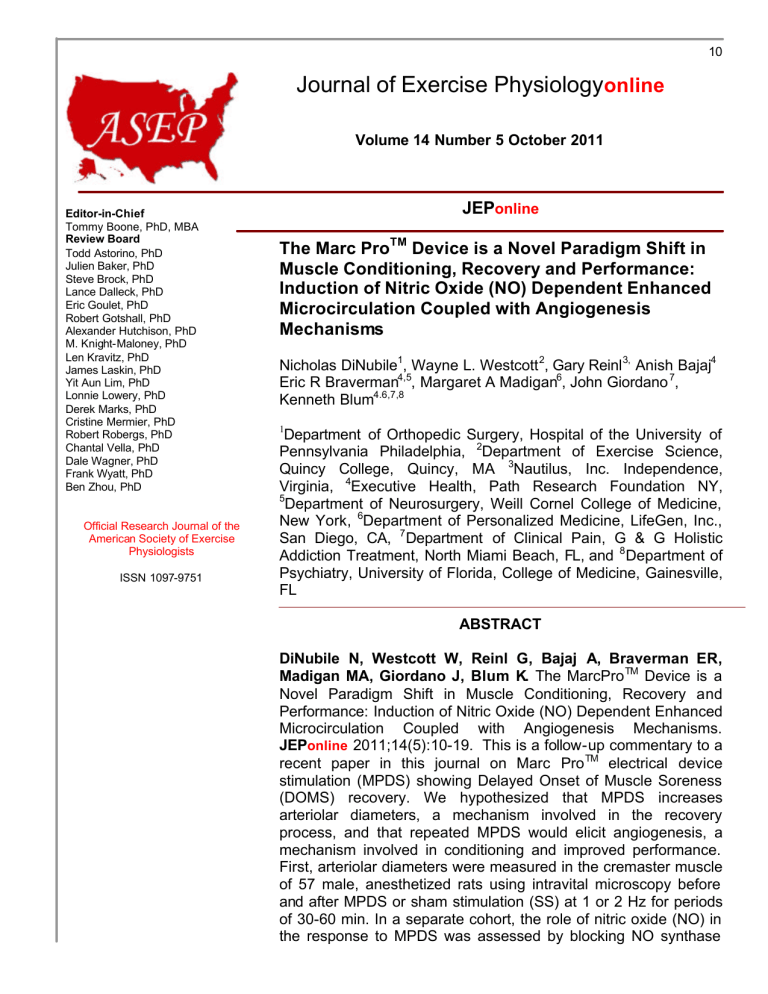 10

ASEP

Journal of Exercise Physiologyonline

Volume 14 Number 5 October 2011

Editor-in-Chief
Tommy Boone, PhD, MBA
Review Board
Todd Astorino, PhD
Julien Baker, PhD
Steve Brock, PhD
Lance Dalleck, PhD
Eric Goulet, PhD
Robert Gotshall, PhD
Alexander Hutchison, PhD
M. Knight-Maloney, PhD
Len Kravitz, PhD
James Laskin, PhD
Yit Aun Lim, PhD
Lonnie Lowery, PhD
Derek Marks, PhD
Cristine Mermier, PhD
Robert Robergs, PhD
Chantal Vella, PhD
Dale Wagner, PhD
Frank Wyatt, PhD
Ben Zhou, PhD

Official Research Journal of the American Society of Exercise Physiologists

ISSN 1097-9751

JEPonline

The Marc Pro$^{TM}$ Device is a Novel Paradigm Shift in Muscle Conditioning, Recovery and Performance: Induction of Nitric Oxide (NO) Dependent Enhanced Microcirculation Coupled with Angiogenesis Mechanisms

Nicholas DiNubile$^{1}$, Wayne L. Westcott$^{2}$, Gary Reinl$^{3,}$ Anish Bajaj$^{4}$ Eric R Braverman$^{4,5}$, Margaret A Madigan$^{6}$, John Giordano$^{7}$, Kenneth Blum$^{4,6,7,8}$

$^{1}$Department of Orthopedic Surgery, Hospital of the University of Pennsylvania Philadelphia, $^{2}$Department of Exercise Science, Quincy College, Quincy, MA $^{3}$Nautilus, Inc. Independence, Virginia, $^{4}$Executive Health, Path Research Foundation NY, $^{5}$Department of Neurosurgery, Weill Cornel College of Medicine, New York, $^{6}$Department of Personalized Medicine, LifeGen, Inc., San Diego, CA, $^{7}$Department of Clinical Pain, G & G Holistic Addiction Treatment, North Miami Beach, FL, and $^{8}$Department of Psychiatry, University of Florida, College of Medicine, Gainesville, FL

ABSTRACT

DiNubile N, Westcott W, Reinl G, Bajaj A, Braverman ER, Madigan MA, Giordano J, Blum K. The MarcPro$^{TM}$ Device is a Novel Paradigm Shift in Muscle Conditioning, Recovery and Performance: Induction of Nitric Oxide (NO) Dependent Enhanced Microcirculation Coupled with Angiogenesis Mechanisms. JEPonline 2011;14(5):10-19. This is a follow-up commentary to a recent paper in this journal on Marc Pro$^{TM}$ electrical device stimulation (MPDS) showing Delayed Onset of Muscle Soreness (DOMS) recovery. We hypothesized that MPDS increases arteriolar diameters, a mechanism involved in the recovery process, and that repeated MPDS would elicit angiogenesis, a mechanism involved in conditioning and improved performance. First, arteriolar diameters were measured in the cremaster muscle of 57 male, anesthetized rats using intravital microscopy before and after MPDS or sham stimulation (SS) at 1 or 2 Hz for periods of 30-60 min. In a separate cohort, the role of nitric oxide (NO) in the response to MPDS was assessed by blocking NO synthase